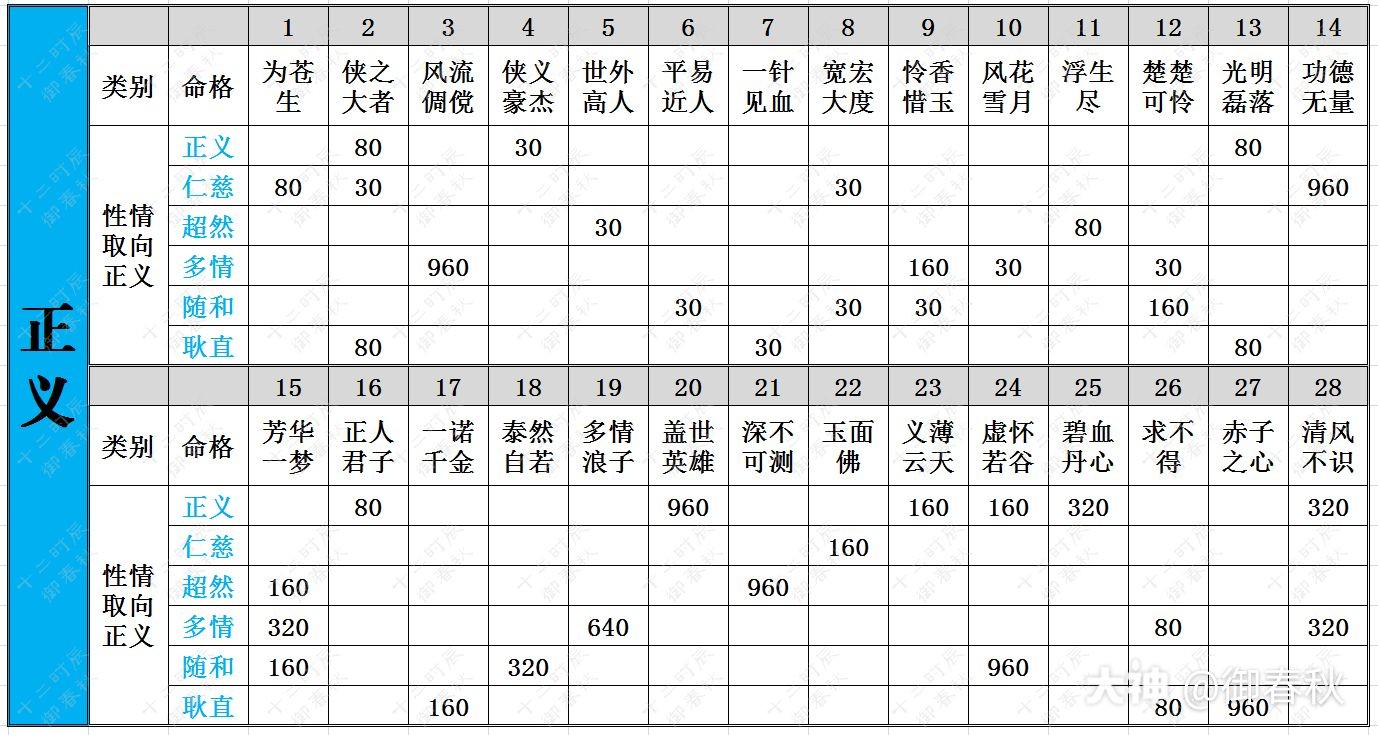 正义

|  |  | 1 | 2 | 3 | 4 | 5 | 6 | 7 | 8 | 9 | 10 | 11 | 12 | 13 | 14 |
|---|---|---|---|---|---|---|---|---|---|---|---|---|---|---|---|
| 类别 | 命格 | 为苍生 | 侠之大者 | 风流倜傥 | 侠义豪杰 | 世外高人 | 平易近人 | 一针见血 | 宽宏大度 | 怜香惜玉 | 风花雪月 | 浮生尽 | 楚楚可怜 | 光明磊落 | 功德无量 |
| 性情取向正义 | 正义 |  | 80 |  | 30 |  |  |  |  |  |  |  |  | 80 |  |
|  | 仁慈 | 80 | 30 |  |  |  |  |  | 30 |  |  |  |  |  | 960 |
|  | 超然 |  |  |  |  | 30 |  |  |  |  |  | 80 |  |  |  |
|  | 多情 |  |  | 960 |  |  |  |  |  | 160 | 30 |  | 30 |  |  |
|  | 随和 |  |  |  |  |  | 30 |  | 30 | 30 |  |  | 160 |  |  |
|  | 耿直 |  | 80 |  |  |  |  | 30 |  |  |  |  |  | 80 |  |

|  |  | 15 | 16 | 17 | 18 | 19 | 20 | 21 | 22 | 23 | 24 | 25 | 26 | 27 | 28 |
|---|---|---|---|---|---|---|---|---|---|---|---|---|---|---|---|
| 类别 | 命格 | 芳华一梦 | 正人君子 | 一诺千金 | 泰然自若 | 多情浪子 | 盖世英雄 | 深不可测 | 玉面佛 | 义薄云天 | 虚怀若谷 | 碧血丹心 | 求不得 | 赤子之心 | 清风不识 |
| 性情取向正义 | 正义 |  | 80 |  |  |  | 960 |  |  | 160 | 160 | 320 |  |  | 320 |
|  | 仁慈 |  |  |  |  |  |  |  | 160 |  |  |  |  |  |  |
|  | 超然 | 160 |  |  |  |  |  | 960 |  |  |  |  |  |  |  |
|  | 多情 | 320 |  |  |  | 640 |  |  |  |  |  |  | 80 |  | 320 |
|  | 随和 | 160 |  |  | 320 |  |  |  |  |  | 960 |  |  |  |  |
|  | 耿直 |  |  | 160 |  |  |  |  |  |  |  |  | 80 | 960 |  |

十二时辰 御春秋

大神 @御春秋